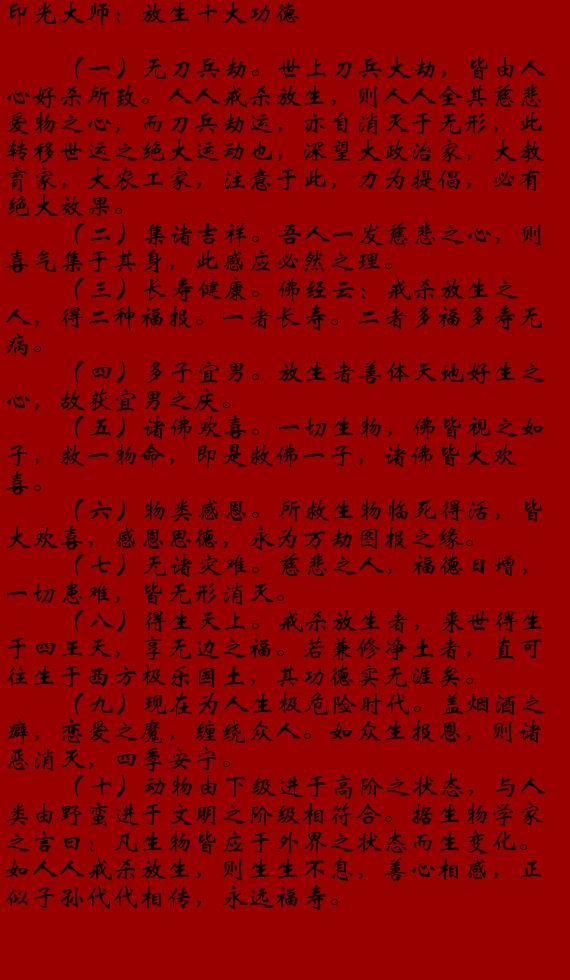 印光大师：放生十大功德

（一）无刀兵劫。世上刀兵大劫，皆由人心好杀所致。人人戒杀放生，则人人全其慈悲爱物之心，而刀兵劫运，亦自消灭于无形，此转移世运之绝大运动也，深望大政治家，大教育家，大农工家，注意于此，力为提倡，必有绝大效果。

（二）集诸吉祥。吾人一发慈悲之心，则喜气集于其身，此感应必然之理。

（三）长寿健康。佛经云：戒杀放生之人，得二种福报。一者长寿。二者多福多寿无病。

（四）多子宜男。放生者善体天地好生之心，故获宜男之庆。

（五）诸佛欢喜。一切生物，佛皆视之如子，救一物命，即是救佛一子，诸佛皆大欢喜。

（六）物类感恩。所救生物临死得活，皆大欢喜，感恩思德，永为万劫图报之缘。

（七）无诸灾难。慈悲之人，福德日增，一切患难，皆无形消灭。

（八）得生天上。戒杀放生者，来世得生于四王天，享无边之福。若兼修净土者，直可往生于西方极乐国土，其功德实无涯矣。

（九）现在为人生极危险时代。盖烟酒之癖，恋爱之魔，缠绕众人。如众生报恩，则诸恶消灭，四季安宁。

（十）动物由下级进于高阶之状态，与人类由野蛮进于文明之阶级相符合。据生物学家之言曰：凡生物皆应于外界之状态而生变化。如人人戒杀放生，则生生不息，善心相感，正似子孙代代相传，永远福寿。